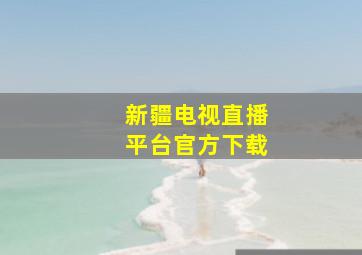 新疆电视直播
平台官方下载